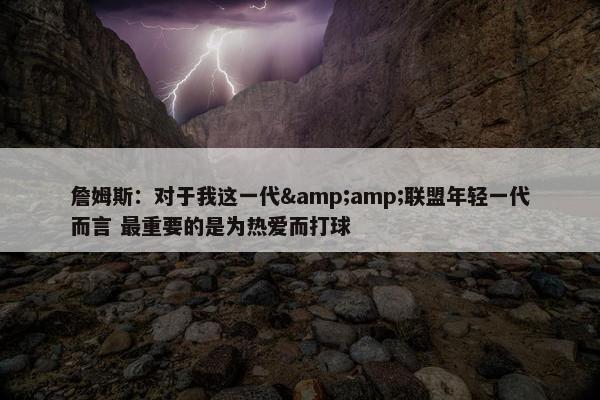 詹姆斯：对于我这一代&amp;amp;联盟年轻一代而言 最重要的是为热爱而打球